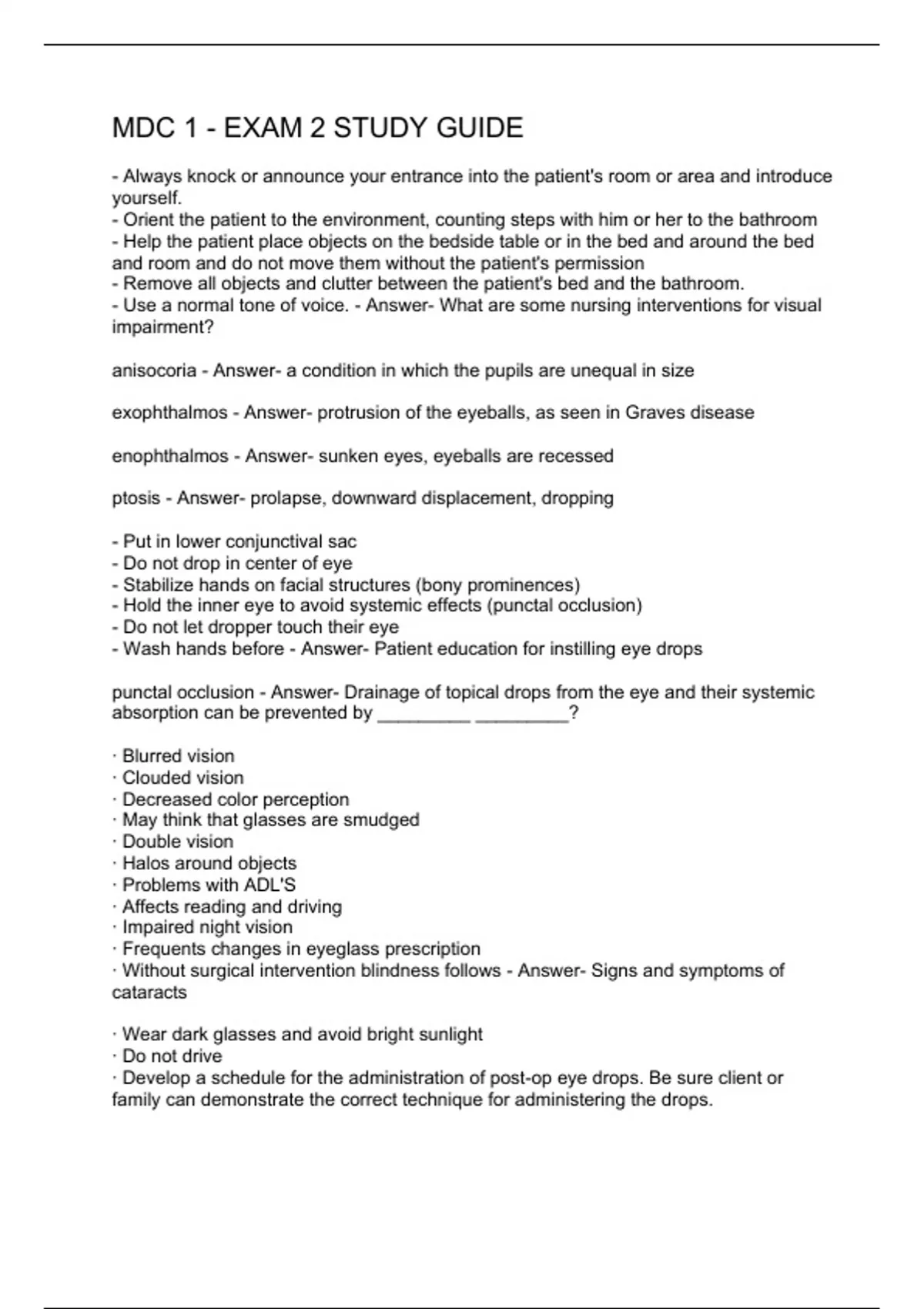 MDC 1 - EXAM 2 STUDY GUIDE

- Always knock or announce your entrance into the patient's room or area and introduce yourself.
- Orient the patient to the environment, counting steps with him or her to the bathroom
- Help the patient place objects on the bedside table or in the bed and around the bed and room and do not move them without the patient's permission
- Remove all objects and clutter between the patient's bed and the bathroom.
- Use a normal tone of voice. - Answer- What are some nursing interventions for visual impairment?

anisocoria - Answer- a condition in which the pupils are unequal in size

exophthalmos - Answer- protrusion of the eyeballs, as seen in Graves disease

enophthalmos - Answer- sunken eyes, eyeballs are recessed

ptosis - Answer- prolapse, downward displacement, dropping

- Put in lower conjunctival sac
- Do not drop in center of eye
- Stabilize hands on facial structures (bony prominences)
- Hold the inner eye to avoid systemic effects (punctal occlusion)
- Do not let dropper touch their eye
- Wash hands before - Answer- Patient education for instilling eye drops

punctal occlusion - Answer- Drainage of topical drops from the eye and their systemic absorption can be prevented by _________ _________?

· Blurred vision
· Clouded vision
· Decreased color perception
· May think that glasses are smudged
· Double vision
· Halos around objects
· Problems with ADL'S
· Affects reading and driving
· Impaired night vision
· Frequents changes in eyeglass prescription
· Without surgical intervention blindness follows - Answer- Signs and symptoms of cataracts

· Wear dark glasses and avoid bright sunlight
· Do not drive
· Develop a schedule for the administration of post-op eye drops. Be sure client or family can demonstrate the correct technique for administering the drops.